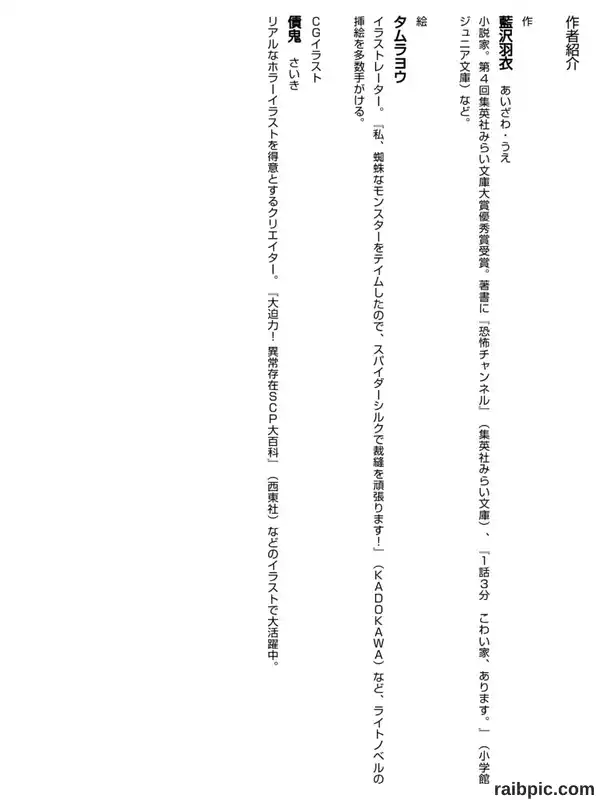 作者紹介

作

藍沢羽衣 あいざわ・うえ

小説家。第4回集英社みらい文庫大賞優秀賞受賞。著書に『恐怖チャンネル』(集英社みらい文庫)、『1話3分 こわい家、あります。』(小学館ジュニア文庫)など。

絵

タムラヨウ

イラストレーター。『私、蜘蛛なモンスターをテイムしたので、スパイダーシルクで裁縫を頑張ります!』(KADOKAWA)など、ライトノベルの挿絵を多数手がける。

CGイラスト

債鬼 さいき

リアルなホラーイラストを得意とするクリエイター。『大迫力!異常存在SCP大百科』(西東社)などのイラストで大活躍中。

raibpic.com